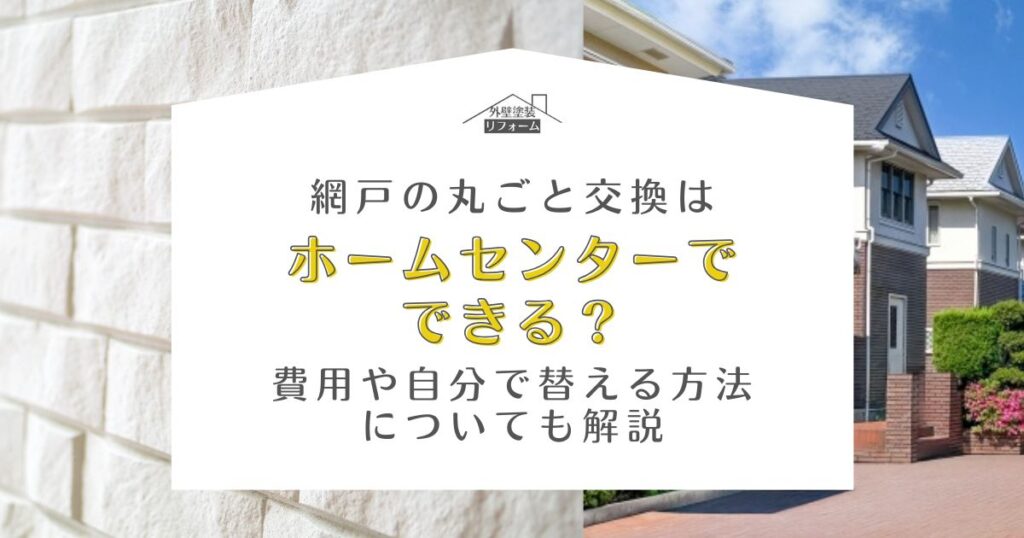 外壁塗装
リフォーム

網戸の丸ごと交換は
ホームセンターで
できる？
費用や自分で替える方法
についても解説